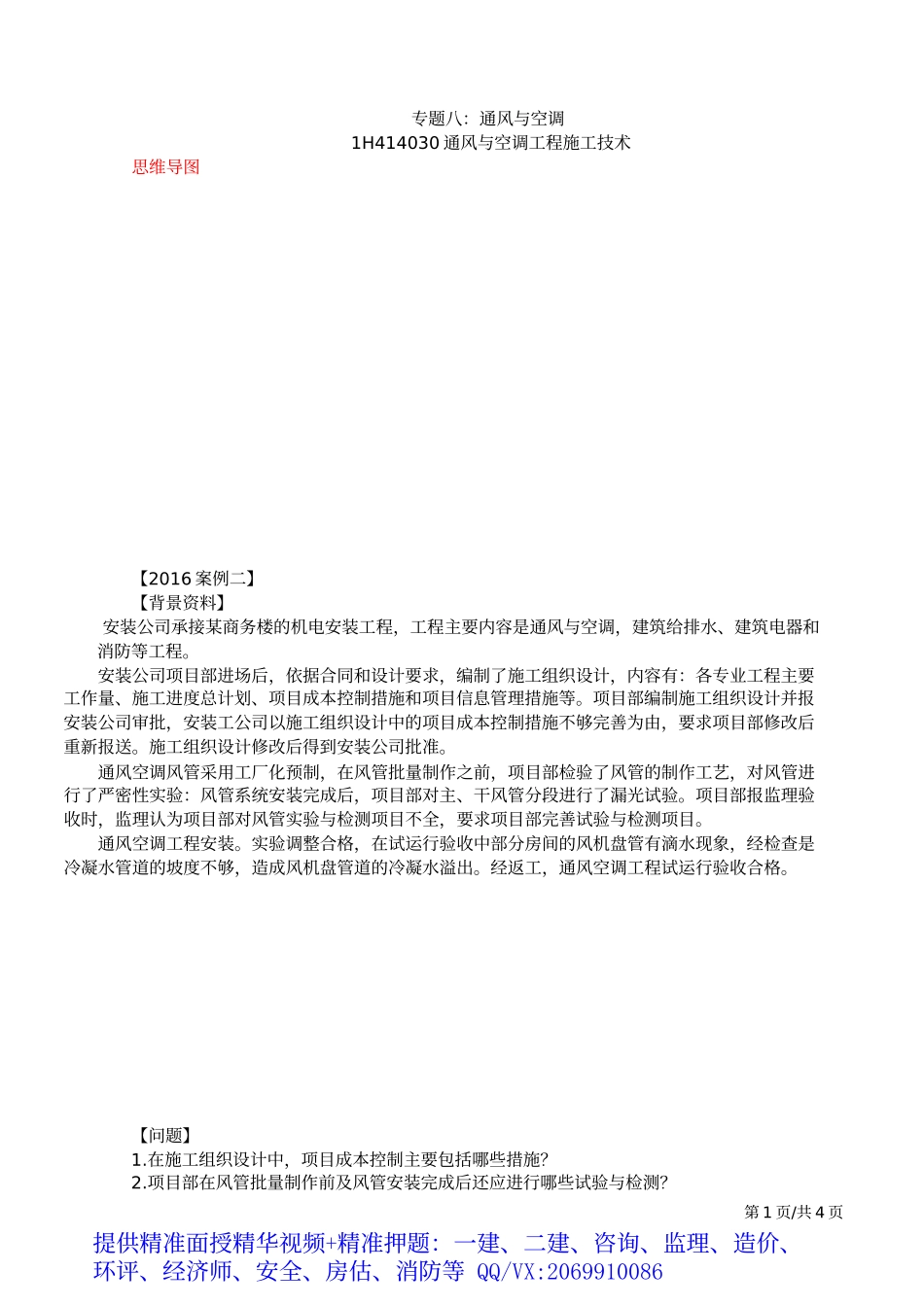 专题八：通风与空调
1H414030 通风与空调工程施工技术

思维导图

【2016 案例二】
【背景资料】
安装公司承接某商务楼的机电安装工程，工程主要内容是通风与空调，建筑给排水、建筑电器和消防等工程。
安装公司项目部进场后，依据合同和设计要求，编制了施工组织设计，内容有：各专业工程主要工作量、施工进度总计划、项目成本控制措施和项目信息管理措施等。项目部编制施工组织设计并报安装公司审批，安装工公司以施工组织设计中的项目成本控制措施不够完善为由，要求项目部修改后重新报送。施工组织设计修改后得到安装公司批准。
通风空调风管采用工厂化预制，在风管批量制作之前，项目部检验了风管的制作工艺，对风管进行了严密性实验：风管系统安装完成后，项目部对主、干风管分段进行了漏光试验。项目部报监理验收时，监理认为项目部对风管实验与检测项目不全，要求项目部完善试验与检测项目。
通风空调工程安装。实验调整合格，在试运行验收中部分房间的风机盘管有滴水现象，经检查是冷凝水管道的坡度不够，造成风机盘管道的冷凝水溢出。经返工，通风空调工程试运行验收合格。

【问题】
1.在施工组织设计中，项目成本控制主要包括哪些措施?
2.项目部在风管批量制作前及风管安装完成后还应进行哪些试验与检测?

第 1 页/共 4 页

提供精准面授精华视频+精准押题：一建、二建、咨询、监理、造价、环评、经济师、安全、房估、消防等 QQ/VX:2069910086